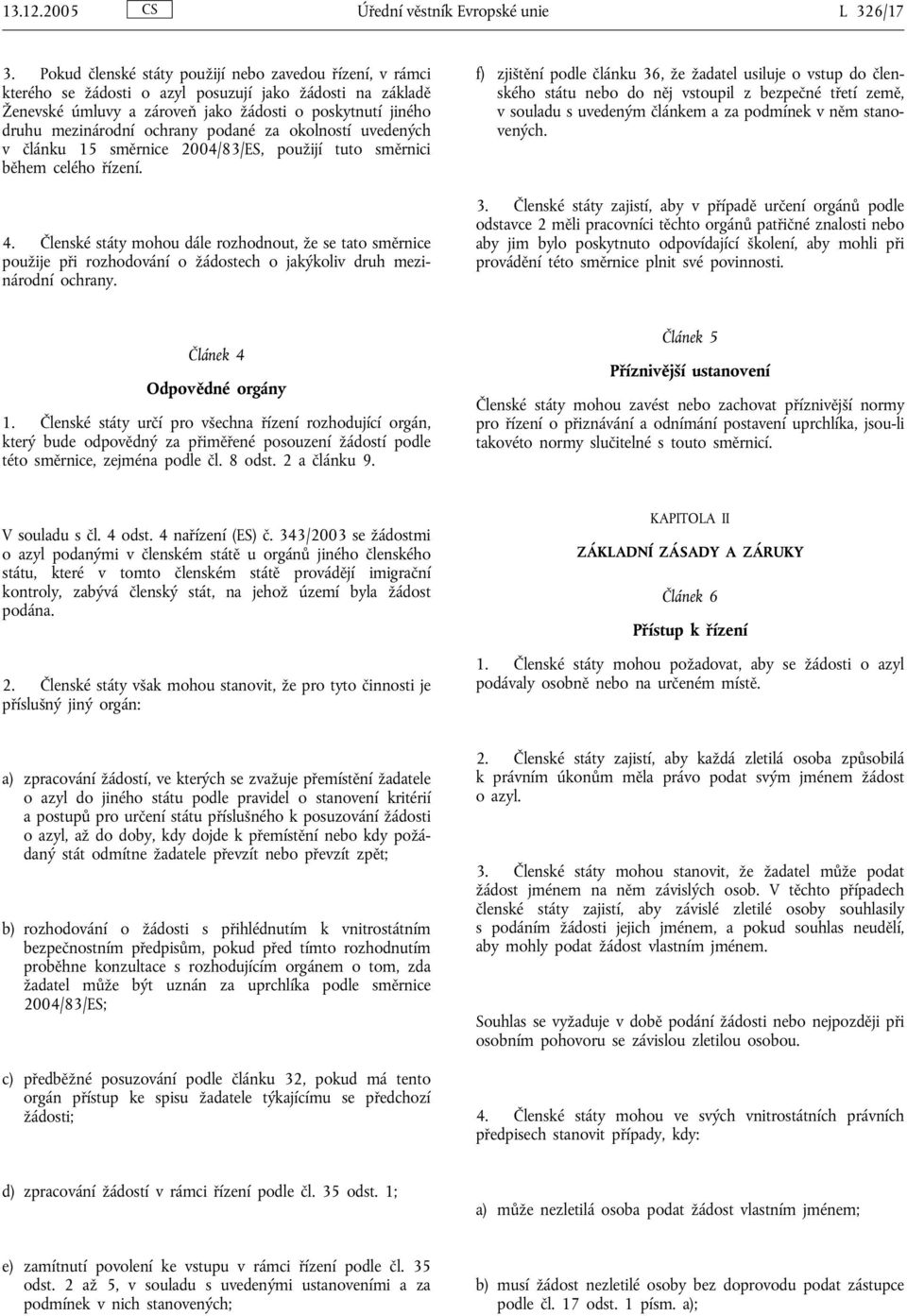 13.12.2005 CS Úřední věstník Evropské unie L 326/17

3. Pokud členské státy použijí nebo zavedou řízení, v rámci kterého se žádosti o azyl posuzují jako žádosti na základě Ženevské úmluvy a zároveň jako žádosti o poskytnutí jiného druhu mezinárodní ochrany podané za okolností uvedených v článku 15 směrnice 2004/83/ES, použijí tuto směrnici během celého řízení.

4. Členské státy mohou dále rozhodnout, že se tato směrnice použije při rozhodování o žádostech o jakýkoliv druh mezinárodní ochrany.

Článek 4

Odpovědné orgány

1. Členské státy určí pro všechna řízení rozhodující orgán, který bude odpovědný za přiměřené posouzení žádostí podle této směrnice, zejména podle čl. 8 odst. 2 a článku 9.

V souladu s čl. 4 odst. 4 nařízení (ES) č. 343/2003 se žádostmi o azyl podanými v členském státě u orgánů jiného členského státu, které v tomto členském státě provádějí imigrační kontroly, zabývá členský stát, na jehož území byla žádost podána.

2. Členské státy však mohou stanovit, že pro tyto činnosti je příslušný jiný orgán:

a) zpracování žádostí, ve kterých se zvažuje přemístění žadatele o azyl do jiného státu podle pravidel o stanovení kritérií a postupů pro určení státu příslušného k posuzování žádosti o azyl, až do doby, kdy dojde k přemístění nebo kdy požádaný stát odmítne žadatele převzít nebo převzít zpět;

b) rozhodování o žádosti s přihlédnutím k vnitrostátním bezpečnostním předpisům, pokud před tímto rozhodnutím proběhne konzultace s rozhodujícím orgánem o tom, zda žadatel může být uznán za uprchlíka podle směrnice 2004/83/ES;

c) předběžné posuzování podle článku 32, pokud má tento orgán přístup ke spisu žadatele týkajícímu se předchozí žádosti;

d) zpracování žádostí v rámci řízení podle čl. 35 odst. 1;

e) zamítnutí povolení ke vstupu v rámci řízení podle čl. 35 odst. 2 až 5, v souladu s uvedenými ustanoveními a za podmínek v nich stanovených;

f) zjištění podle článku 36, že žadatel usiluje o vstup do členského státu nebo do něj vstoupil z bezpečné třetí země, v souladu s uvedeným článkem a za podmínek v něm stanovených.

3. Členské státy zajistí, aby v případě určení orgánů podle odstavce 2 měli pracovníci těchto orgánů patřičné znalosti nebo aby jim bylo poskytnuto odpovídající školení, aby mohli při provádění této směrnice plnit své povinnosti.

Článek 5

Příznivější ustanovení

Členské státy mohou zavést nebo zachovat příznivější normy pro řízení o přiznávání a odnímání postavení uprchlíka, jsou-li takovéto normy slučitelné s touto směrnicí.

KAPITOLA II

ZÁKLADNÍ ZÁSADY A ZÁRUKY

Článek 6

Přístup k řízení

1. Členské státy mohou požadovat, aby se žádosti o azyl podávaly osobně nebo na určeném místě.

2. Členské státy zajistí, aby každá zletilá osoba způsobilá k právním úkonům měla právo podat svým jménem žádost o azyl.

3. Členské státy mohou stanovit, že žadatel může podat žádost jménem na něm závislých osob. V těchto případech členské státy zajistí, aby závislé zletilé osoby souhlasily s podáním žádosti jejich jménem, a pokud souhlas neudělí, aby mohly podat žádost vlastním jménem.

Souhlas se vyžaduje v době podání žádosti nebo nejpozději při osobním pohovoru se závislou zletilou osobou.

4. Členské státy mohou ve svých vnitrostátních právních předpisech stanovit případy, kdy:

a) může nezletilá osoba podat žádost vlastním jménem;

b) musí žádost nezletilé osoby bez doprovodu podat zástupce podle čl. 17 odst. 1 písm. a);